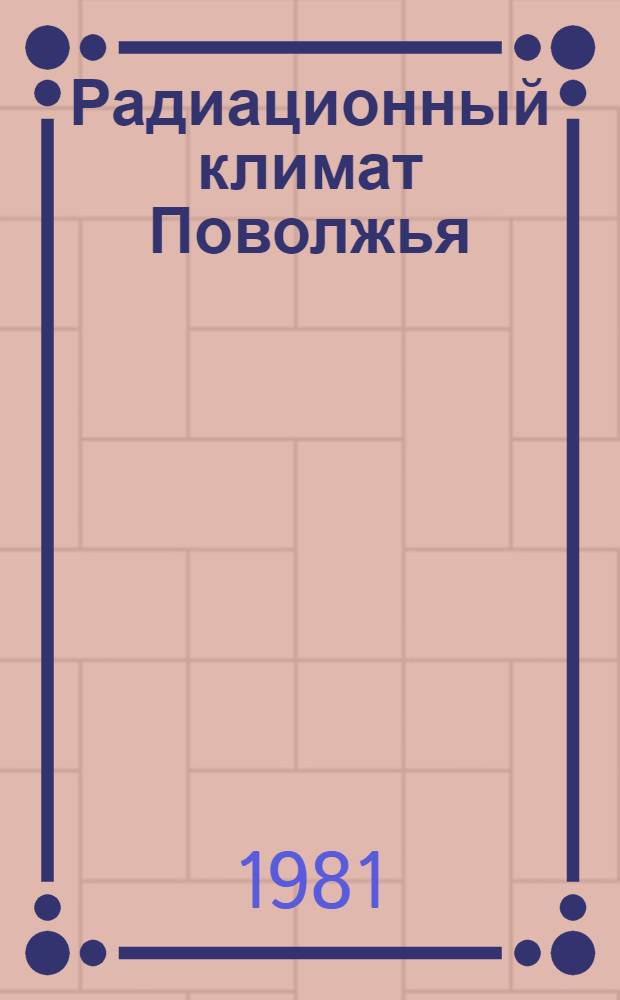 Радиационный климат Поволжья

1981